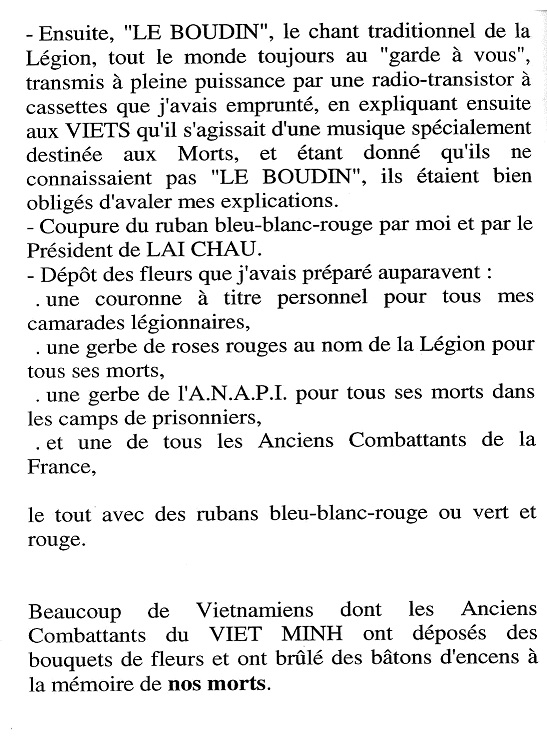 - Ensuite, "LE BOUDIN", le chant traditionnel de la Légion, tout le monde toujours au "garde à vous", transmis à pleine puissance par une radio-transistor à cassettes que j'avais emprunté, en expliquant ensuite aux VIETS qu'il s'agissait d'une musique spécialement destinée aux Morts, et étant donné qu'ils ne connaissaient pas "LE BOUDIN", ils étaient bien obligés d'avaler mes explications.
- Coupure du ruban bleu-blanc-rouge par moi et par le Président de LAI CHAU.
- Dépôt des fleurs que j'avais préparé auparavent :
. une couronne à titre personnel pour tous mes camarades légionnaires,
. une gerbe de roses rouges au nom de la Légion pour tous ses morts,
. une gerbe de l'A.N.A.P.I. pour tous ses morts dans les camps de prisonniers,
. et une de tous les Anciens Combattants de la France,

le tout avec des rubans bleu-blanc-rouge ou vert et rouge.

Beaucoup de Vietnamiens dont les Anciens Combattants du VIET MINH ont déposés des bouquets de fleurs et ont brûlé des bâtons d'encens à la mémoire de nos morts.